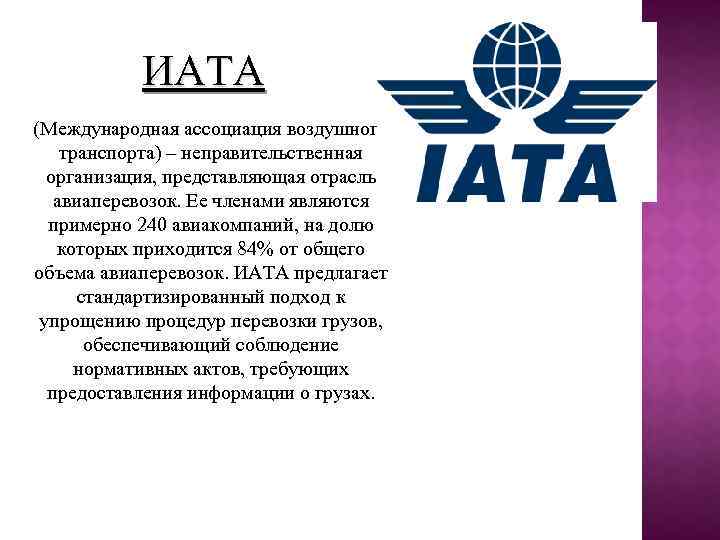 ИАТА

(Международная ассоциация воздушног транспорта) – неправительственная организация, представляющая отрасль авиаперевозок. Ее членами являются примерно 240 авиакомпаний, на долю которых приходится 84% от общего объема авиаперевозок. ИАТА предлагает стандартизированный подход к упрощению процедур перевозки грузов, обеспечивающий соблюдение нормативных актов, требующих предоставления информации о грузах.

IATA